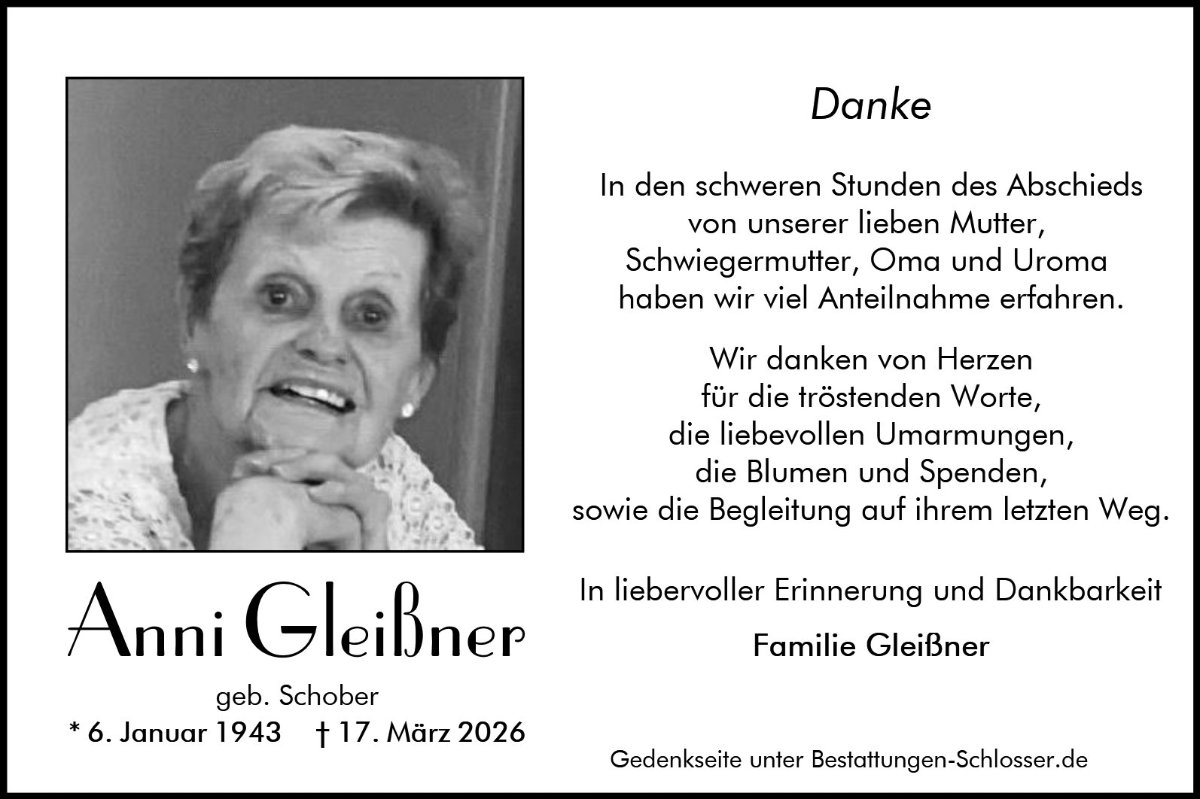 Anni Gleißner

geb. Schober

* 6. Januar 1943 † 17. März 2026

Danke

In den schweren Stunden des Abschieds
von unserer lieben Mutter,
Schwiegermutter, Oma und Uroma
haben wir viel Anteilnahme erfahren.

Wir danken von Herzen
für die tröstenden Worte,
die liebevollen Umarmungen,
die Blumen und Spenden,
sowie die Begleitung auf ihrem letzten Weg.

In liebervoller Erinnerung und Dankbarkeit

Familie Gleißner

Gedenkseite unter Bestattungen-Schlosser.de